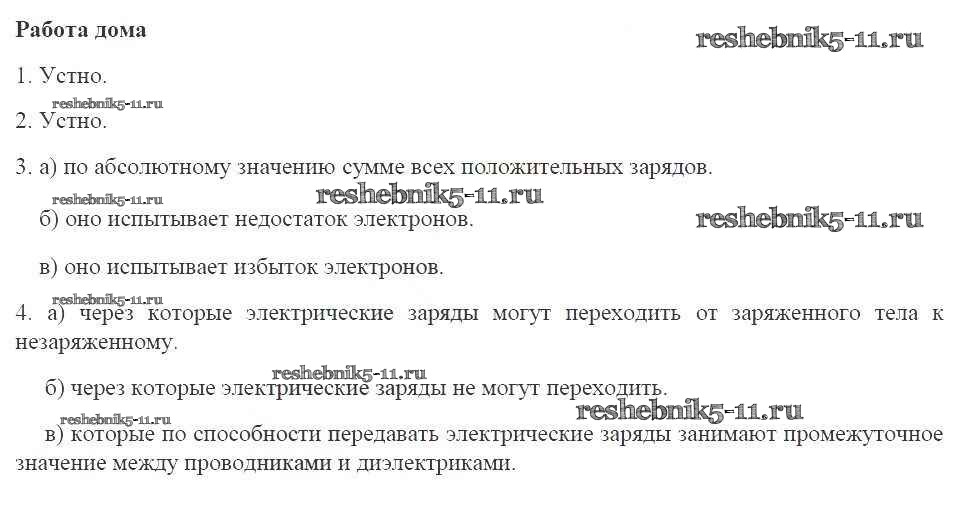 Работа дома

1. Устно.

2. Устно.

3. а) по абсолютному значению сумме всех положительных зарядов.

б) оно испытывает недостаток электронов.

в) оно испытывает избыток электронов.

4. а) через которые электрические заряды могут переходить от заряженного тела к незаряженному.

б) через которые электрические заряды не могут переходить.

в) которые по способности передавать электрические заряды занимают промежуточное значение между проводниками и диэлектриками.

reshebnik5-11.ru